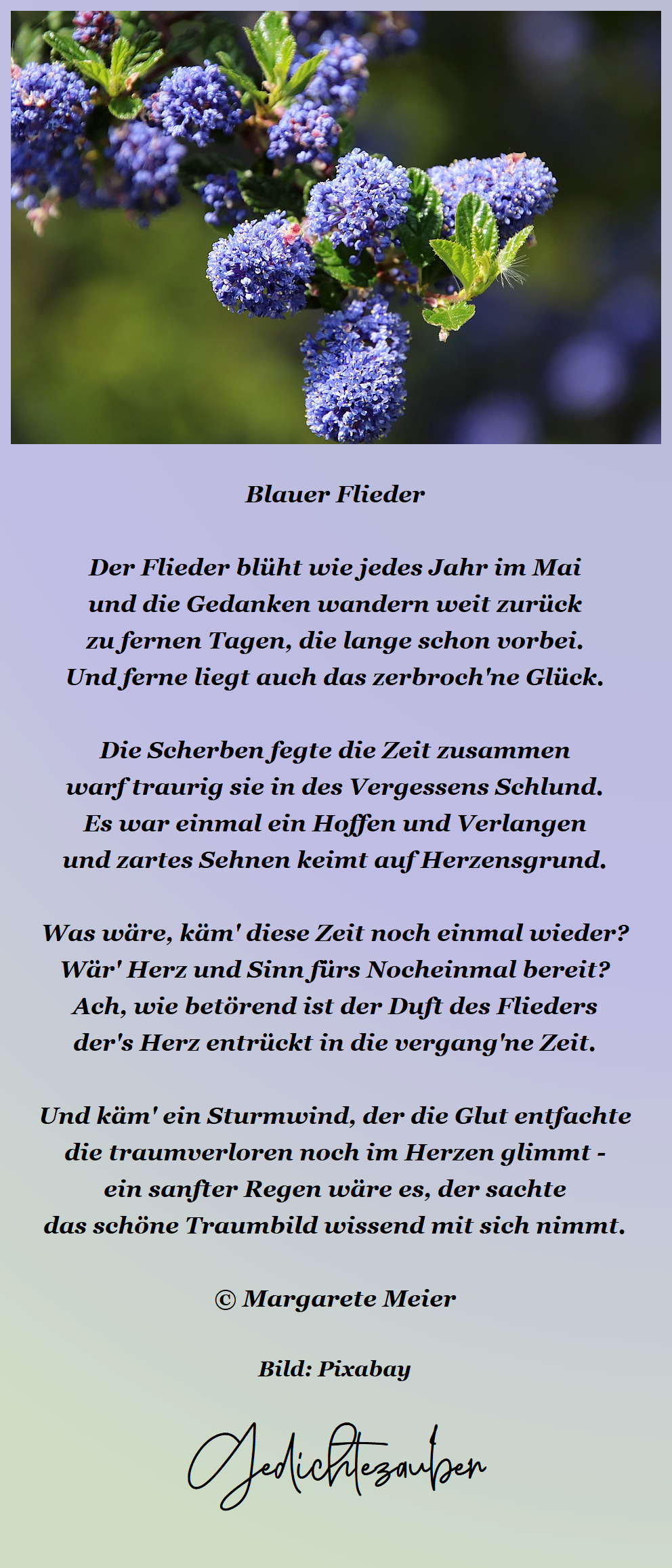 Blauer Flieder

Der Flieder blüht wie jedes Jahr im Mai
und die Gedanken wandern weit zurück
zu fernen Tagen, die lange schon vorbei.
Und ferne liegt auch das zerbroch'ne Glück.

Die Scherben fegte die Zeit zusammen
warf traurig sie in des Vergessens Schlund.
Es war einmal ein Hoffen und Verlangen
und zartes Sehnen keimt auf Herzensgrund.

Was wäre, käm' diese Zeit noch einmal wieder?
Wär' Herz und Sinn fürs Nocheinmal bereit?
Ach, wie betörend ist der Duft des Flieders
der's Herz entrückt in die vergang'ne Zeit.

Und käm' ein Sturmwind, der die Glut entfachte
die traumverloren noch im Herzen glimmt -
ein sanfter Regen wäre es, der sachte
das schöne Traumbild wissend mit sich nimmt.

© Margarete Meier

Bild: Pixabay

Gedichtezauber